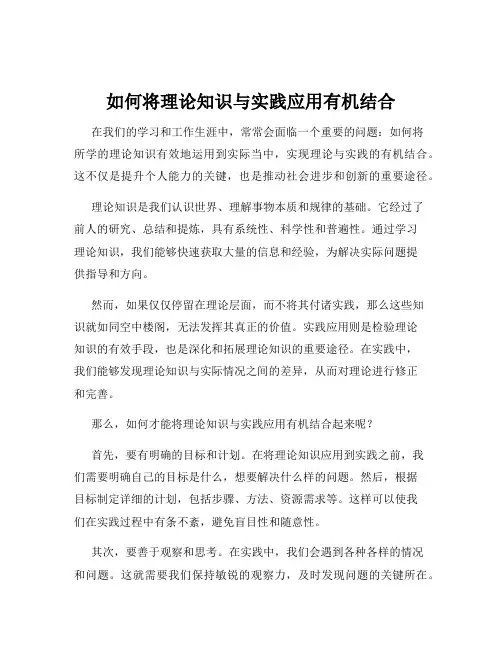 如何将理论知识与实践应用有机结合

在我们的学习和工作生涯中，常常会面临一个重要的问题：如何将所学的理论知识有效地运用到实际当中，实现理论与实践的有机结合。这不仅是提升个人能力的关键，也是推动社会进步和创新的重要途径。

理论知识是我们认识世界、理解事物本质和规律的基础。它经过了前人的研究、总结和提炼，具有系统性、科学性和普遍性。通过学习理论知识，我们能够快速获取大量的信息和经验，为解决实际问题提供指导和方向。

然而，如果仅仅停留在理论层面，而不将其付诸实践，那么这些知识就如同空中楼阁，无法发挥其真正的价值。实践应用则是检验理论知识的有效手段，也是深化和拓展理论知识的重要途径。在实践中，我们能够发现理论知识与实际情况之间的差异，从而对理论进行修正和完善。

那么，如何才能将理论知识与实践应用有机结合起来呢？

首先，要有明确的目标和计划。在将理论知识应用到实践之前，我们需要明确自己的目标是什么，想要解决什么样的问题。然后，根据目标制定详细的计划，包括步骤、方法、资源需求等。这样可以使我们在实践过程中有条不紊，避免盲目性和随意性。

其次，要善于观察和思考。在实践中，我们会遇到各种各样的情况和问题。这就需要我们保持敏锐的观察力，及时发现问题的关键所在。